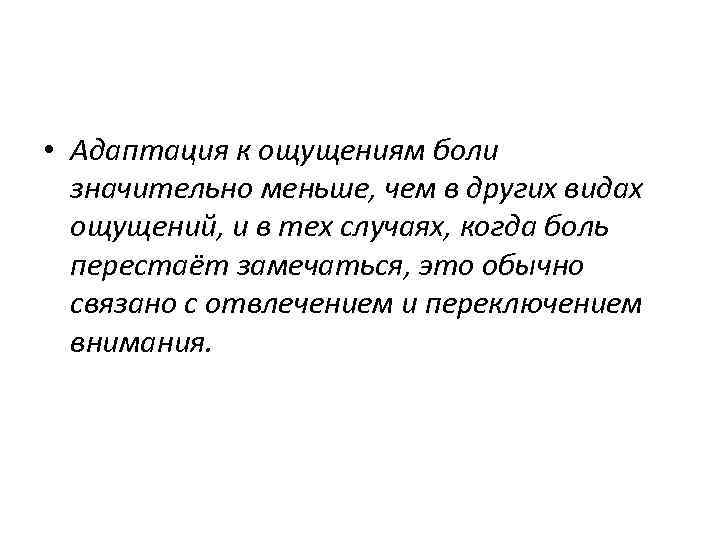 • Адаптация к ощущениям боли значительно меньше, чем в других видах ощущений, и в тех случаях, когда боль перестаёт замечаться, это обычно связано с отвлечением и переключением внимания.